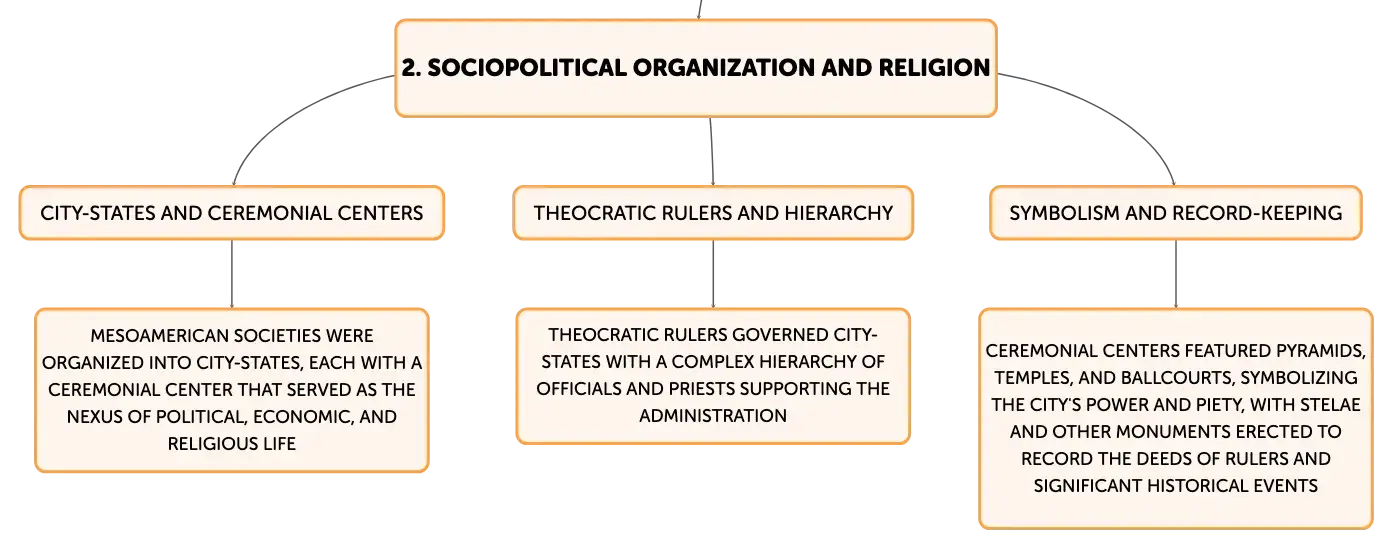 2. SOCIOPOLITICAL ORGANIZATION AND RELIGION

CITY-STATES AND CEREMONIAL CENTERS

MESOAMERICAN SOCIETIES WERE ORGANIZED INTO CITY-STATES, EACH WITH A CEREMONIAL CENTER THAT SERVED AS THE NEXUS OF POLITICAL, ECONOMIC, AND RELIGIOUS LIFE

THEOCRATIC RULERS AND HIERARCHY

THEOCRATIC RULERS GOVERNED CITY-STATES WITH A COMPLEX HIERARCHY OF OFFICIALS AND PRIESTS SUPPORTING THE ADMINISTRATION

SYMBOLISM AND RECORD-KEEPING

CEREMONIAL CENTERS FEATURED PYRAMIDS, TEMPLES, AND BALLCOURTS, SYMBOLIZING THE CITY'S POWER AND PIETY, WITH STELAE AND OTHER MONUMENTS ERECTED TO RECORD THE DEEDS OF RULERS AND SIGNIFICANT HISTORICAL EVENTS